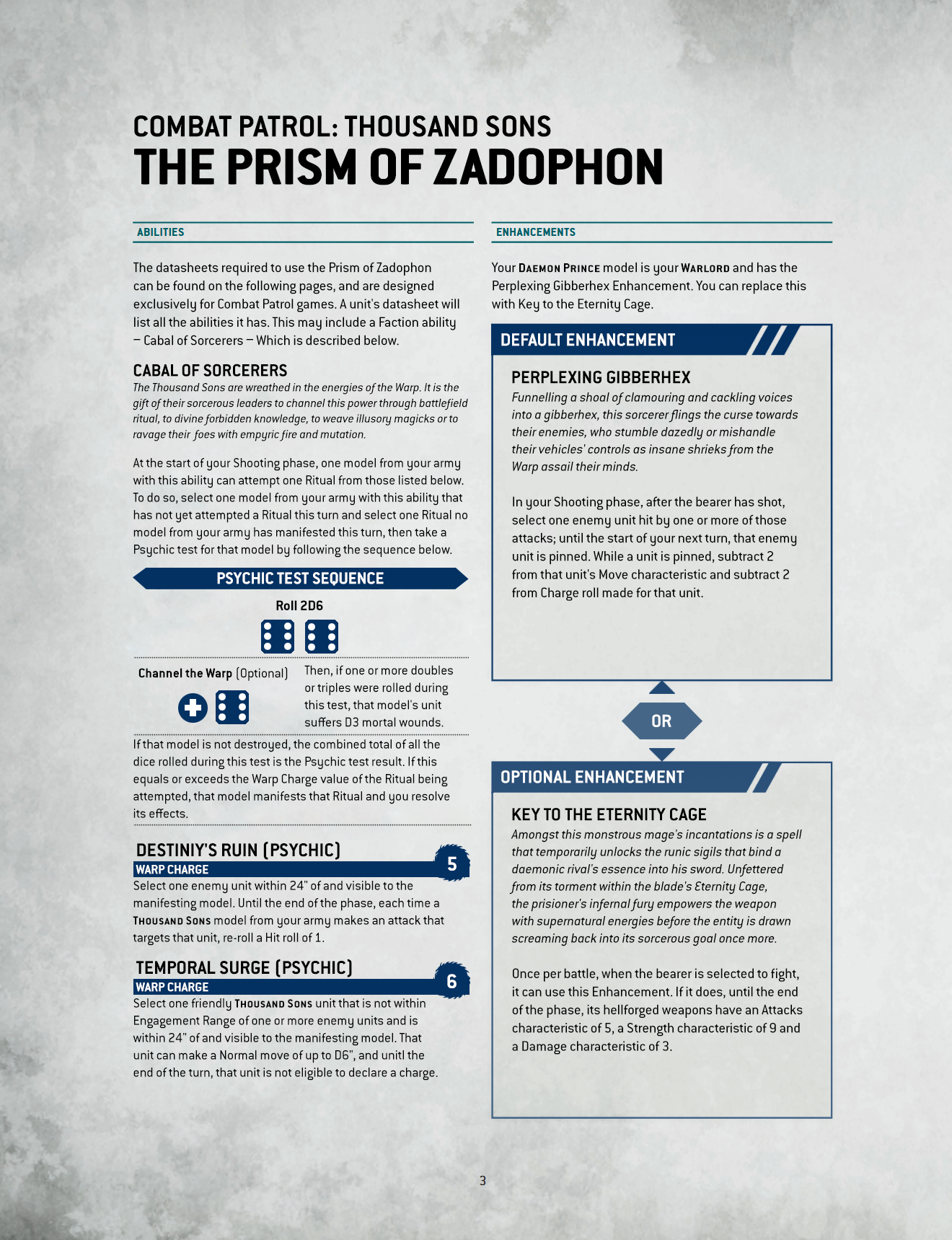 COMBAT PATROL: THOUSAND SONS
THE PRISM OF ZADOPHON

ABILITIES

The datasheets required to use the Prism of Zadophon can be found on the following pages, and are designed exclusively for Combat Patrol games. A unit's datasheet will list all the abilities it has. This may include a Faction ability – Cabal of Sorcerers – Which is described below.

CABAL OF SORCERERS
The Thousand Sons are wreathed in the energies of the Warp. It is the gift of their sorcerous leaders to channel this power through battlefield ritual, to divine forbidden knowledge, to weave illusory magicks or to ravage their foes with empyric fire and mutation.

At the start of your Shooting phase, one model from your army with this ability can attempt one Ritual from those listed below. To do so, select one model from your army with this ability that has not yet attempted a Ritual this turn and select one Ritual no model from your army has manifested this turn, then take a Psychic test for that model by following the sequence below.

PSYCHIC TEST SEQUENCE

Roll 2D6

Channel the Warp (Optional)

Then, if one or more doubles or triples were rolled during this test, that model's unit suffers D3 mortal wounds.

If that model is not destroyed, the combined total of all the dice rolled during this test is the Psychic test result. If this equals or exceeds the Warp Charge value of the Ritual being attempted, that model manifests that Ritual and you resolve its effects.

DESTINIY'S RUIN (PSYCHIC)
WARP CHARGE 5
Select one enemy unit within 24" of and visible to the manifesting model. Until the end of the phase, each time a THOUSAND SONS model from your army makes an attack that targets that unit, re-roll a Hit roll of 1.

TEMPORAL SURGE (PSYCHIC)
WARP CHARGE 6
Select one friendly THOUSAND SONS unit that is not within Engagement Range of one or more enemy units and is within 24" of and visible to the manifesting model. That unit can make a Normal move of up to D6", and unitl the end of the turn, that unit is not eligible to declare a charge.

ENHANCEMENTS

Your DAEMON PRINCE model is your WARLORD and has the Perplexing Gibberhex Enhancement. You can replace this with Key to the Eternity Cage.

DEFAULT ENHANCEMENT

PERPLEXING GIBBERHEX
Funnelling a shoal of clamouring and cackling voices into a gibberhex, this sorcerer flings the curse towards their enemies, who stumble dazedly or mishandle their vehicles' controls as insane shrieks from the Warp assail their minds.

In your Shooting phase, after the bearer has shot, select one enemy unit hit by one or more of those attacks; until the start of your next turn, that enemy unit is pinned. While a unit is pinned, subtract 2 from that unit's Move characteristic and subtract 2 from Charge roll made for that unit.

OR

OPTIONAL ENHANCEMENT

KEY TO THE ETERNITY CAGE
Amongst this monstrous mage's incantations is a spell that temporarily unlocks the runic sigils that bind a daemonic rival's essence into his sword. Unfettered from its torment within the blade's Eternity Cage, the prisioner's infernal fury empowers the weapon with supernatural energies before the entity is drawn screaming back into its sorcerous goal once more.

Once per battle, when the bearer is selected to fight, it can use this Enhancement. If it does, until the end of the phase, its hellforged weapons have an Attacks characteristic of 5, a Strength characteristic of 9 and a Damage characteristic of 3.

3